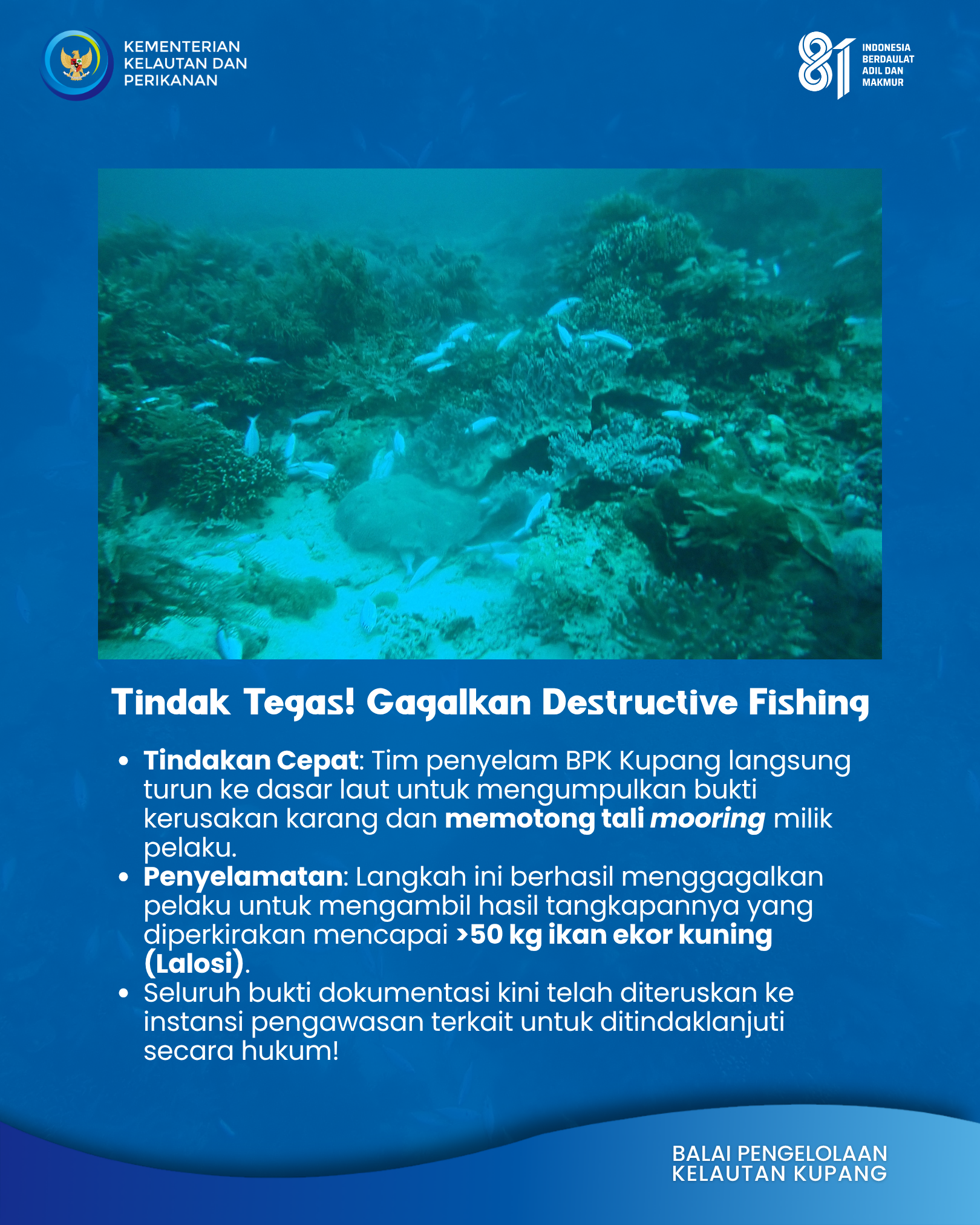 KEMENTERIAN
KELAUTAN DAN
PERIKANAN

81

INDONESIA
BERDAULAT
ADIL DAN
MAKMUR

Tindak Tegas! Gagalkan Destructive Fishing

• Tindakan Cepat: Tim penyelam BPK Kupang langsung turun ke dasar laut untuk mengumpulkan bukti kerusakan karang dan memotong tali mooring milik pelaku.
• Penyelamatan: Langkah ini berhasil menggagalkan pelaku untuk mengambil hasil tangkapannya yang diperkirakan mencapai >50 kg ikan ekor kuning (Lalosi).
• Seluruh bukti dokumentasi kini telah diteruskan ke instansi pengawasan terkait untuk ditindaklanjuti secara hukum!

BALAI PENGELOLAAN
KELAUTAN KUPANG